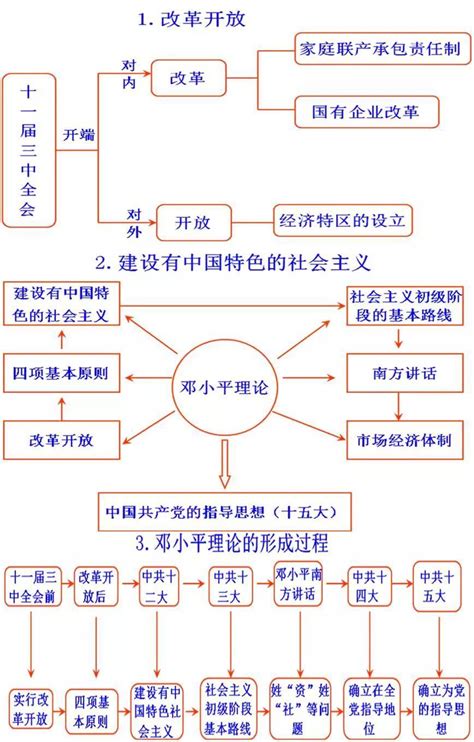 1. 改革开放

十一届三中全会

开端

对内

改革

家庭联产承包责任制

国有企业改革

对外

开放

经济特区的设立

2. 建设有中国特色的社会主义

建设有中国特色的社会主义

四项基本原则

改革开放

邓小平理论

社会主义初级阶段的基本路线

南方讲话

市场经济体制

中国共产党的指导思想（十五大）

3. 邓小平理论的形成过程

十一届三中全会前

改革开放后

中共十二大

中共十三大

邓小平南方讲话

中共十四大

中共十五大

实行改革开放

四项基本原则

建设有中国特色社会主义

社会主义初级阶段基本路线

姓“资”姓“社”等问题

确立在全党指导地位

确立为党的指导思想